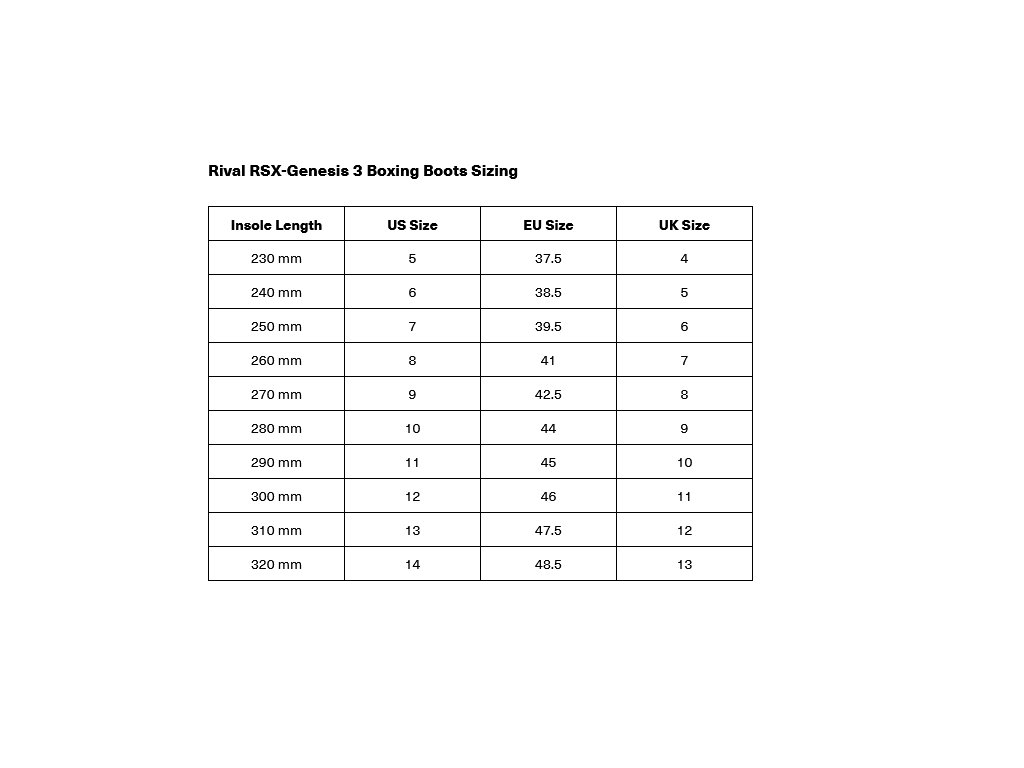 Rival RSX-Genesis 3 Boxing Boots Sizing

| Insole Length | US Size | EU Size | UK Size |
|---|---|---|---|
| 230 mm | 5 | 37.5 | 4 |
| 240 mm | 6 | 38.5 | 5 |
| 250 mm | 7 | 39.5 | 6 |
| 260 mm | 8 | 41 | 7 |
| 270 mm | 9 | 42.5 | 8 |
| 280 mm | 10 | 44 | 9 |
| 290 mm | 11 | 45 | 10 |
| 300 mm | 12 | 46 | 11 |
| 310 mm | 13 | 47.5 | 12 |
| 320 mm | 14 | 48.5 | 13 |